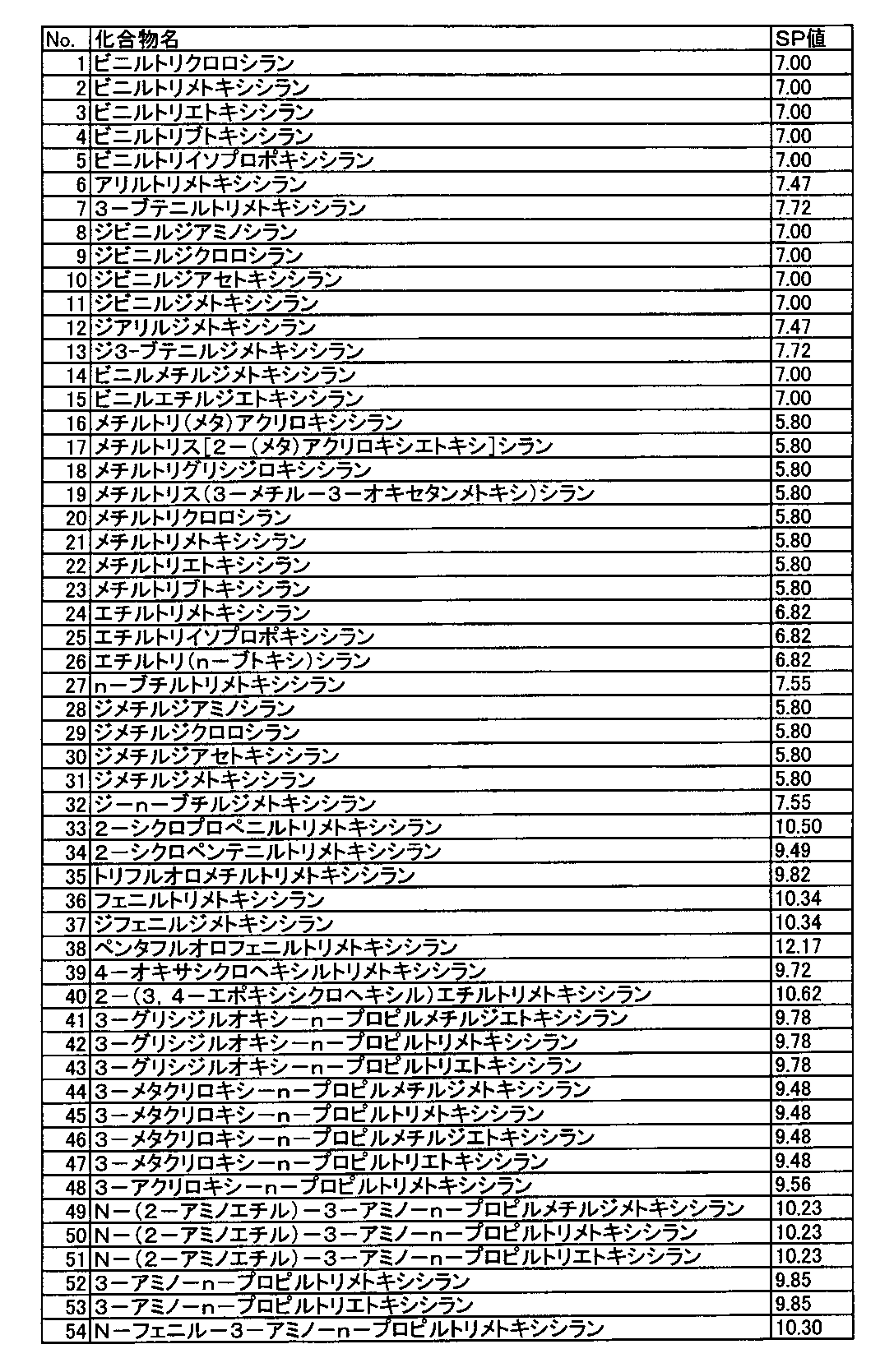 | No. | 化合物名 | SP値 |
|---|---|---|
| 1 | ビニルトリクロロシラン | 7.00 |
| 2 | ビニルトリメトキシシラン | 7.00 |
| 3 | ビニルトリエトキシシラン | 7.00 |
| 4 | ビニルトリブトキシシラン | 7.00 |
| 5 | ビニルトリイソプロポキシシラン | 7.00 |
| 6 | アリルトリメトキシシラン | 7.47 |
| 7 | 3－ブテニルトリメトキシシラン | 7.72 |
| 8 | ジビニルジアミノシラン | 7.00 |
| 9 | ジビニルジクロロシラン | 7.00 |
| 10 | ジビニルジアセトキシシラン | 7.00 |
| 11 | ジビニルジメトキシシラン | 7.00 |
| 12 | ジアリルジメトキシシラン | 7.47 |
| 13 | ジ3-ブテニルジメトキシシラン | 7.72 |
| 14 | ビニルメチルジメトキシシラン | 7.00 |
| 15 | ビニルエチルジエトキシシラン | 7.00 |
| 16 | メチルトリ(メタ)アクリロキシシラン | 5.80 |
| 17 | メチルトリス［2－(メタ)アクリロキシエトキシ］シラン | 5.80 |
| 18 | メチルトリグリシジロキシシラン | 5.80 |
| 19 | メチルトリス(3－メチル－3－オキセタンメトキシ)シラン | 5.80 |
| 20 | メチルトリクロロシラン | 5.80 |
| 21 | メチルトリメトキシシラン | 5.80 |
| 22 | メチルトリエトキシシラン | 5.80 |
| 23 | メチルトリブトキシシラン | 5.80 |
| 24 | エチルトリメトキシシラン | 6.82 |
| 25 | エチルトリイソプロポキシシラン | 6.82 |
| 26 | エチルトリ(n－ブトキシ)シラン | 6.82 |
| 27 | n－ブチルトリメトキシシラン | 7.55 |
| 28 | ジメチルジアミノシラン | 5.80 |
| 29 | ジメチルジクロロシラン | 5.80 |
| 30 | ジメチルジアセトキシシラン | 5.80 |
| 31 | ジメチルジメトキシシラン | 5.80 |
| 32 | ジ－n－ブチルジメトキシシラン | 7.55 |
| 33 | 2－シクロプロペニルトリメトキシシラン | 10.50 |
| 34 | 2－シクロペンテニルトリメトキシシラン | 9.49 |
| 35 | トリフルオロメチルトリメトキシシラン | 9.82 |
| 36 | フェニルトリメトキシシラン | 10.34 |
| 37 | ジフェニルジメトキシシラン | 10.34 |
| 38 | ペンタフルオロフェニルトリメトキシシラン | 12.17 |
| 39 | 4－オキサシクロヘキシルトリメトキシシラン | 9.72 |
| 40 | 2－(3，4－エポキシシクロヘキシル)エチルトリメトキシシラン | 10.62 |
| 41 | 3－グリシジルオキシ－n－プロピルメチルジエトキシシラン | 9.78 |
| 42 | 3－グリシジルオキシ－n－プロピルトリメトキシシラン | 9.78 |
| 43 | 3－グリシジルオキシ－n－プロピルトリエトキシシラン | 9.78 |
| 44 | 3－メタクリロキシ－n－プロピルメチルジメトキシシラン | 9.48 |
| 45 | 3－メタクリロキシ－n－プロピルトリメトキシシラン | 9.48 |
| 46 | 3－メタクリロキシ－n－プロピルメチルジエトキシシラン | 9.48 |
| 47 | 3－メタクリロキシ－n－プロピルトリエトキシシラン | 9.48 |
| 48 | 3－アクリロキシ－n－プロピルトリメトキシシラン | 9.56 |
| 49 | N－(2－アミノエチル)－3－アミノ－n－プロピルメチルジメトキシシラン | 10.23 |
| 50 | N－(2－アミノエチル)－3－アミノ－n－プロピルトリメトキシシラン | 10.23 |
| 51 | N－(2－アミノエチル)－3－アミノ－n－プロピルトリエトキシシラン | 10.23 |
| 52 | 3－アミノ－n－プロピルトリメトキシシラン | 9.85 |
| 53 | 3－アミノ－n－プロピルトリエトキシシラン | 9.85 |
| 54 | N－フェニル－3－アミノ－n－プロピルトリメトキシシラン | 10.30 |